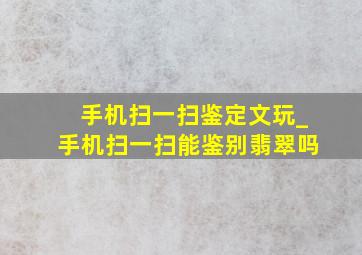 手机扫一扫鉴定文玩_
手机扫一扫能鉴别翡翠吗